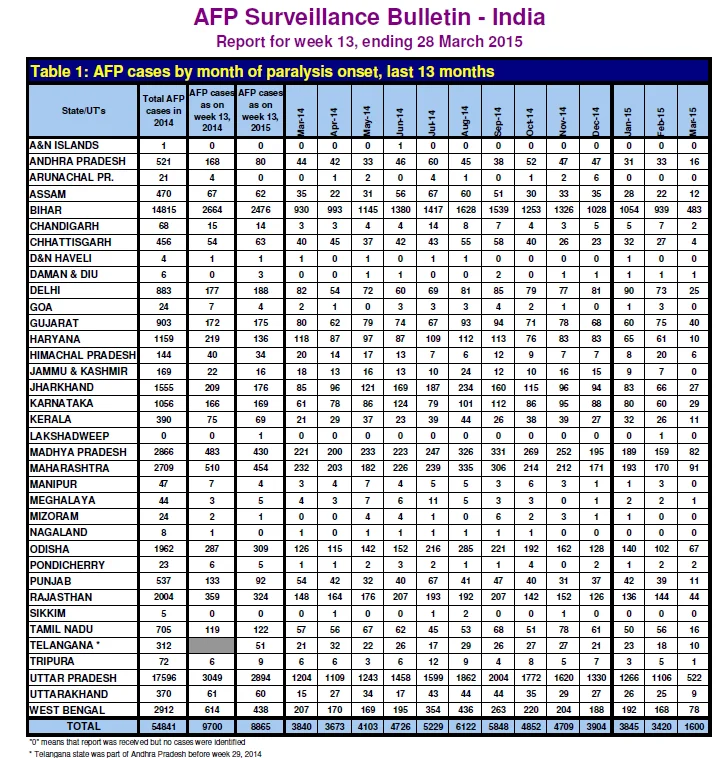 AFP Surveillance Bulletin - India

Report for week 13, ending 28 March 2015

Table 1: AFP cases by month of paralysis onset, last 13 months

| State/UT's | Total AFP cases in 2014 | AFP cases as on week 13, 2014 | AFP cases as on week 13, 2015 | Mar-14 | Apr-14 | May-14 | Jun-14 | Jul-14 | Aug-14 | Sep-14 | Oct-14 | Nov-14 | Dec-14 | Jan-15 | Feb-15 | Mar-15 |
|---|---|---|---|---|---|---|---|---|---|---|---|---|---|---|---|---|
| A&N ISLANDS | 1 | 0 | 0 | 0 | 0 | 0 | 1 | 0 | 0 | 0 | 0 | 0 | 0 | 0 | 0 | 0 |
| ANDHRA PRADESH | 521 | 168 | 80 | 44 | 42 | 33 | 46 | 60 | 45 | 38 | 52 | 47 | 47 | 31 | 33 | 16 |
| ARUNACHAL PR. | 21 | 4 | 0 | 0 | 1 | 2 | 0 | 4 | 1 | 0 | 1 | 2 | 6 | 0 | 0 | 0 |
| ASSAM | 470 | 67 | 62 | 35 | 22 | 31 | 56 | 67 | 60 | 51 | 30 | 33 | 35 | 28 | 22 | 12 |
| BIHAR | 14815 | 2664 | 2476 | 930 | 993 | 1145 | 1380 | 1417 | 1628 | 1539 | 1253 | 1326 | 1028 | 1054 | 939 | 483 |
| CHANDIGARH | 68 | 15 | 14 | 3 | 3 | 4 | 4 | 14 | 8 | 7 | 4 | 3 | 5 | 5 | 7 | 2 |
| CHHATTISGARH | 456 | 54 | 63 | 40 | 45 | 37 | 42 | 43 | 55 | 58 | 40 | 26 | 23 | 32 | 27 | 4 |
| D&N HAVELI | 4 | 1 | 1 | 1 | 0 | 1 | 0 | 1 | 1 | 0 | 0 | 0 | 0 | 1 | 0 | 0 |
| DAMAN & DIU | 6 | 0 | 3 | 0 | 0 | 1 | 1 | 0 | 0 | 2 | 0 | 1 | 1 | 1 | 1 | 1 |
| DELHI | 883 | 177 | 188 | 82 | 54 | 72 | 60 | 69 | 81 | 85 | 79 | 77 | 81 | 90 | 73 | 25 |
| GOA | 24 | 7 | 4 | 2 | 1 | 0 | 3 | 3 | 3 | 4 | 2 | 1 | 0 | 1 | 3 | 0 |
| GUJARAT | 903 | 172 | 175 | 80 | 62 | 79 | 74 | 67 | 93 | 94 | 71 | 78 | 68 | 60 | 75 | 40 |
| HARYANA | 1159 | 219 | 136 | 118 | 87 | 97 | 87 | 109 | 112 | 113 | 76 | 83 | 83 | 65 | 61 | 10 |
| HIMACHAL PRADESH | 144 | 40 | 34 | 20 | 14 | 17 | 13 | 7 | 6 | 12 | 9 | 7 | 7 | 8 | 20 | 6 |
| JAMMU & KASHMIR | 169 | 22 | 16 | 18 | 13 | 16 | 13 | 10 | 24 | 12 | 10 | 16 | 15 | 9 | 7 | 0 |
| JHARKHAND | 1555 | 209 | 176 | 85 | 96 | 121 | 169 | 187 | 234 | 160 | 115 | 96 | 94 | 83 | 66 | 27 |
| KARNATAKA | 1056 | 166 | 169 | 61 | 78 | 86 | 124 | 79 | 101 | 112 | 86 | 95 | 88 | 80 | 60 | 29 |
| KERALA | 390 | 75 | 69 | 21 | 29 | 37 | 23 | 39 | 44 | 26 | 38 | 39 | 27 | 32 | 26 | 11 |
| LAKSHADWEEP | 0 | 0 | 1 | 0 | 0 | 0 | 0 | 0 | 0 | 0 | 0 | 0 | 0 | 0 | 1 | 0 |
| MADHYA PRADESH | 2866 | 483 | 430 | 221 | 200 | 233 | 223 | 247 | 326 | 331 | 269 | 252 | 195 | 189 | 159 | 82 |
| MAHARASHTRA | 2709 | 510 | 454 | 232 | 203 | 182 | 226 | 239 | 335 | 306 | 214 | 212 | 171 | 193 | 170 | 91 |
| MANIPUR | 47 | 7 | 4 | 3 | 4 | 7 | 4 | 5 | 5 | 3 | 6 | 3 | 1 | 1 | 3 | 0 |
| MEGHALAYA | 44 | 3 | 5 | 4 | 3 | 7 | 6 | 11 | 5 | 3 | 3 | 0 | 1 | 2 | 2 | 1 |
| MIZORAM | 24 | 2 | 1 | 0 | 0 | 4 | 4 | 1 | 0 | 6 | 2 | 3 | 1 | 1 | 0 | 0 |
| NAGALAND | 8 | 1 | 0 | 1 | 0 | 1 | 1 | 1 | 1 | 1 | 1 | 0 | 0 | 0 | 0 | 0 |
| ODISHA | 1962 | 287 | 309 | 126 | 115 | 142 | 152 | 216 | 285 | 221 | 192 | 162 | 128 | 140 | 102 | 67 |
| PONDICHERRY | 23 | 6 | 5 | 1 | 1 | 2 | 3 | 2 | 1 | 1 | 4 | 0 | 2 | 1 | 2 | 2 |
| PUNJAB | 537 | 133 | 92 | 54 | 42 | 32 | 40 | 67 | 41 | 47 | 40 | 31 | 37 | 42 | 39 | 11 |
| RAJASTHAN | 2004 | 359 | 324 | 148 | 164 | 176 | 207 | 193 | 192 | 207 | 142 | 152 | 126 | 136 | 144 | 44 |
| SIKKIM | 5 | 0 | 0 | 0 | 1 | 0 | 0 | 1 | 2 | 0 | 0 | 1 | 0 | 0 | 0 | 0 |
| TAMIL NADU | 705 | 119 | 122 | 57 | 56 | 67 | 62 | 45 | 53 | 68 | 51 | 78 | 61 | 50 | 56 | 16 |
| TELANGANA * | 312 |  | 51 | 21 | 32 | 22 | 26 | 17 | 29 | 26 | 27 | 27 | 21 | 23 | 18 | 10 |
| TRIPURA | 72 | 6 | 9 | 6 | 6 | 3 | 6 | 12 | 9 | 4 | 8 | 5 | 7 | 3 | 5 | 1 |
| UTTAR PRADESH | 17596 | 3049 | 2894 | 1204 | 1109 | 1243 | 1458 | 1599 | 1862 | 2004 | 1772 | 1620 | 1330 | 1266 | 1106 | 522 |
| UTTARAKHAND | 370 | 61 | 60 | 15 | 27 | 34 | 17 | 43 | 44 | 44 | 35 | 29 | 27 | 26 | 25 | 9 |
| WEST BENGAL | 2912 | 614 | 438 | 207 | 170 | 169 | 195 | 354 | 436 | 263 | 220 | 204 | 188 | 192 | 168 | 78 |
| TOTAL | 54841 | 9700 | 8865 | 3840 | 3673 | 4103 | 4726 | 5229 | 6122 | 5848 | 4852 | 4709 | 3904 | 3845 | 3420 | 1600 |

"0" means that report was received but no cases were identified

* Telangana state was part of Andhra Pradesh before week 29, 2014